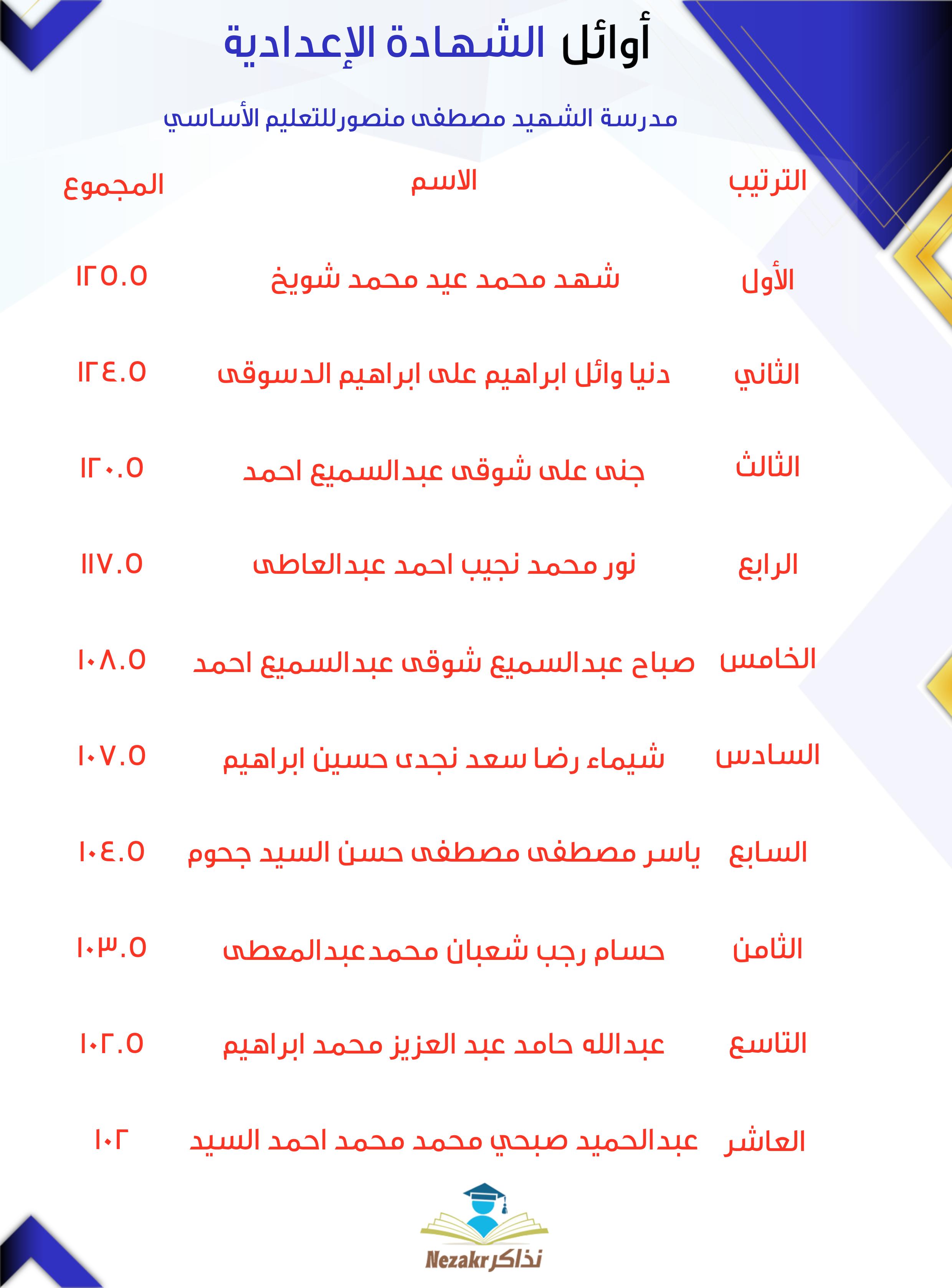 أوائل الشهادة الإعدادية

مدرسة الشهيد مصطفى منصورللتعليم الأساسي

| الترتيب | الاسم | المجموع |
|---|---|---|
| الأول | شهد محمد عيد محمد شويخ | ١٢٥.٥ |
| الثاني | دنيا وائل ابراهيم على ابراهيم الدسوقى | ١٢٤.٥ |
| الثالث | جنى على شوقى عبدالسميع احمد | ١٢٠.٥ |
| الرابع | نور محمد نجيب احمد عبدالعاطى | ١١٧.٥ |
| الخامس | صباح عبدالسميع شوقى عبدالسميع احمد | ١٠٨.٥ |
| السادس | شيماء رضا سعد نجدى حسين ابراهيم | ١٠٧.٥ |
| السابع | ياسر مصطفى مصطفى حسن السيد جحوم | ١٠٤.٥ |
| الثامن | حسام رجب شعبان محمدعبدالمعطى | ١٠٣.٥ |
| التاسع | عبدالله حامد عبد العزيز محمد ابراهيم | ١٠٢.٥ |
| العاشر | عبدالحميد صبحي محمد محمد احمد السيد | ١٠٢ |

Nezakr نذاكر